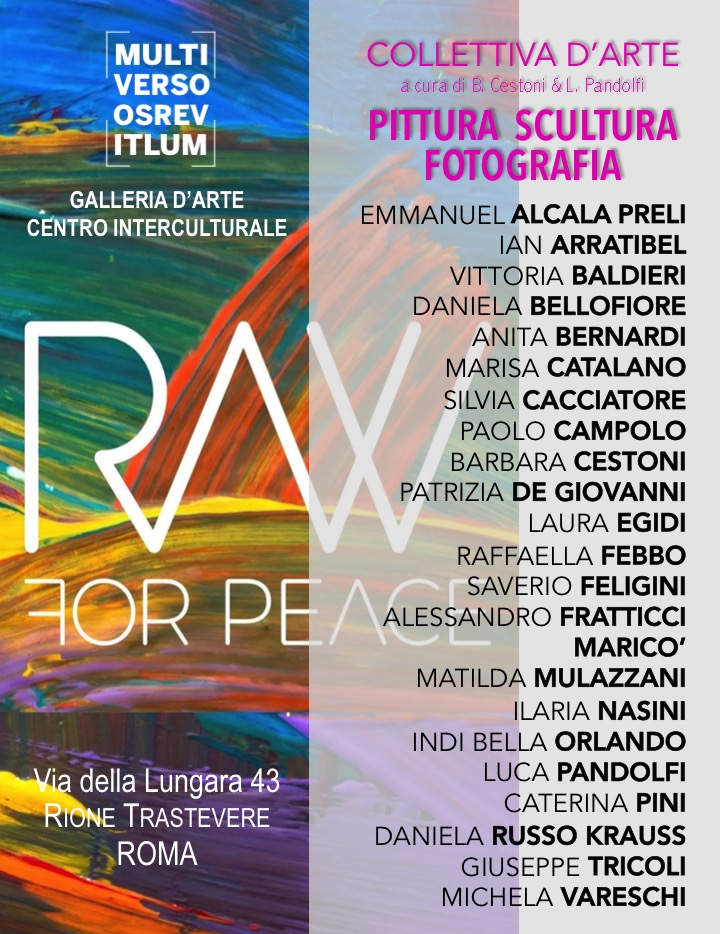 MULTI
VERSO
OSREV
ITLUM

GALLERIA D'ARTE
CENTRO INTERCULTURALE

RAW
FOR PEACE

Via della Lungara 43
RIONE TRASTEVERE
ROMA

COLLETTIVA D'ARTE
a cura di B. Cestoni & L. Pandolfi

PITTURA SCULTURA
FOTOGRAFIA

EMMANUEL ALCALA PRELI
IAN ARRATIBEL
VITTORIA BALDIERI
DANIELA BELLOFIORE
ANITA BERNARDI
MARISA CATALANO
SILVIA CACCIATORE
PAOLO CAMPOLO
BARBARA CESTONI
PATRIZIA DE GIOVANNI
LAURA EGIDI
RAFFAELLA FEBBO
SAVERIO FELIGINI
ALESSANDRO FRATTICCI
MARICO'
MATILDA MULAZZANI
ILARIA NASINI
INDI BELLA ORLANDO
LUCA PANDOLFI
CATERINA PINI
DANIELA RUSSO KRAUSS
GIUSEPPE TRICOLI
MICHELA VARESCHI